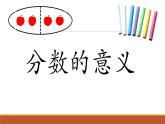 分数的意义